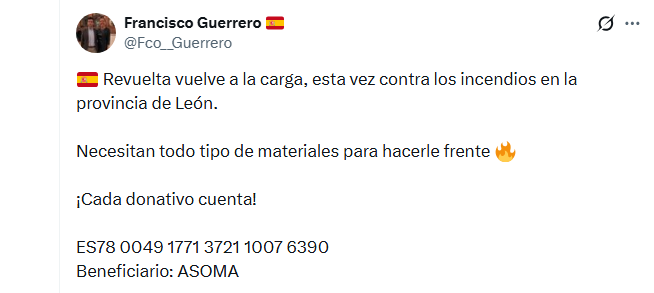 Francisco Guerrero 🇪🇸
@Fco__Guerrero

🇪🇸 Revuelta vuelve a la carga, esta vez contra los incendios en la provincia de León.

Necesitan todo tipo de materiales para hacerle frente 🔥

¡Cada donativo cuenta!

ES78 0049 1771 3721 1007 6390
Beneficiario: ASOMA